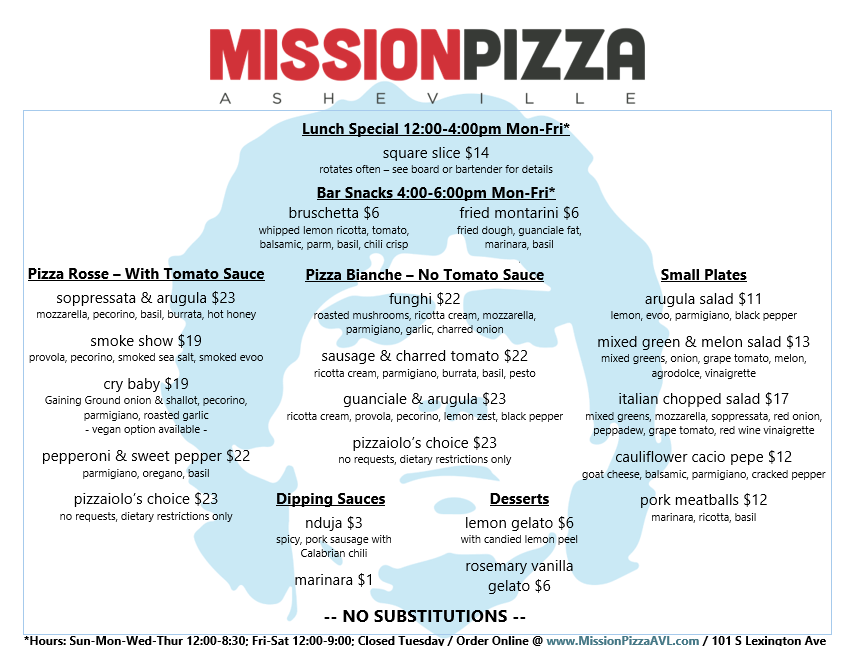 MISSIONPIZZA
ASHEVILLE

Lunch Special 12:00-4:00pm Mon-Fri*
square slice $14
rotates often – see board or bartender for details

Bar Snacks 4:00-6:00pm Mon-Fri*
bruschetta $6
whipped lemon ricotta, tomato, balsamic, parm, basil, chili crisp

fried montarini $6
fried dough, guanciale fat, marinara, basil

Pizza Rosse – With Tomato Sauce
soppressata & arugula $23
mozzarella, pecorino, basil, burrata, hot honey

smoke show $19
provola, pecorino, smoked sea salt, smoked evoo

cry baby $19
Gaining Ground onion & shallot, pecorino, parmigiano, roasted garlic
- vegan option available -

pepperoni & sweet pepper $22
parmigiano, oregano, basil

pizzaiolo's choice $23
no requests, dietary restrictions only

Pizza Bianche – No Tomato Sauce
funghi $22
roasted mushrooms, ricotta cream, mozzarella, parmigiano, garlic, charred onion

sausage & charred tomato $22
ricotta cream, parmigiano, burrata, basil, pesto

guanciale & arugula $23
ricotta cream, provola, pecorino, lemon zest, black pepper

pizzaiolo's choice $23
no requests, dietary restrictions only

Dipping Sauces
nduja $3
spicy, pork sausage with Calabrian chili

marinara $1

Desserts
lemon gelato $6
with candied lemon peel

rosemary vanilla gelato $6

Small Plates
arugula salad $11
lemon, evoo, parmigiano, black pepper

mixed green & melon salad $13
mixed greens, onion, grape tomato, melon, agrodolce, vinaigrette

italian chopped salad $17
mixed greens, mozzarella, soppressata, red onion, peppadew, grape tomato, red wine vinaigrette

cauliflower cacio pepe $12
goat cheese, balsamic, parmigiano, cracked pepper

pork meatballs $12
marinara, ricotta, basil

-- NO SUBSTITUTIONS --

*Hours: Sun-Mon-Wed-Thur 12:00-8:30; Fri-Sat 12:00-9:00; Closed Tuesday / Order Online @ www.MissionPizzaAVL.com / 101 S Lexington Ave